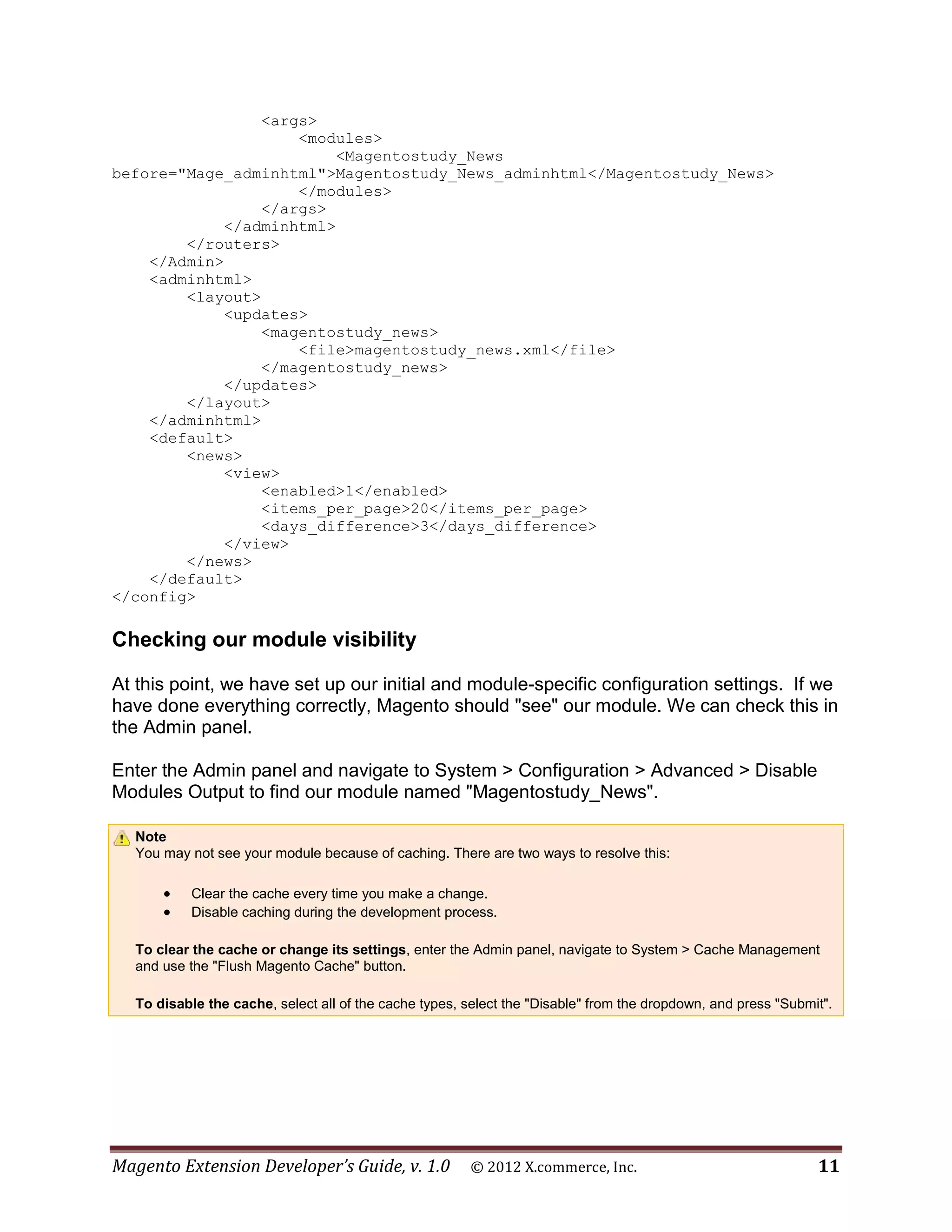 <args>
                    <modules>
                        <Magentostudy_News
before="Mage_adminhtml">Magentostudy_News_adminhtml</Magentostudy_News>
                    </modules>
                </args>
            </adminhtml>
        </routers>
    </Admin>
    <adminhtml>
        <layout>
            <updates>
                <magentostudy_news>
                    <file>magentostudy_news.xml</file>
                </magentostudy_news>
            </updates>
        </layout>
    </adminhtml>
    <default>
        <news>
            <view>
                <enabled>1</enabled>
                <items_per_page>20</items_per_page>
                <days_difference>3</days_difference>
            </view>
        </news>
    </default>
</config>

Checking our module visibility

At this point, we have set up our initial and module-specific configuration settings. If we have done everything correctly, Magento should "see" our module. We can check this in the Admin panel.

Enter the Admin panel and navigate to System > Configuration > Advanced > Disable Modules Output to find our module named "Magentostudy_News".

Note
You may not see your module because of caching. There are two ways to resolve this:

• Clear the cache every time you make a change.
• Disable caching during the development process.

To clear the cache or change its settings, enter the Admin panel, navigate to System > Cache Management and use the "Flush Magento Cache" button.

To disable the cache, select all of the cache types, select the "Disable" from the dropdown, and press "Submit".

Magento Extension Developer's Guide, v. 1.0 © 2012 X.commerce, Inc. 11